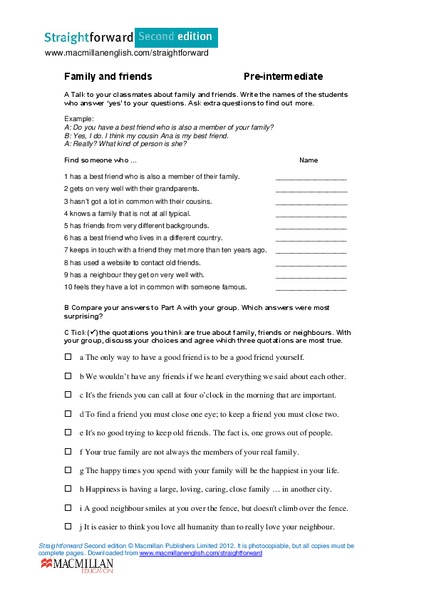 Straightforward Second edition
www.macmillanenglish.com/straightforward

Family and friends Pre-intermediate

A Talk to your classmates about family and friends. Write the names of the students who answer 'yes' to your questions. Ask extra questions to find out more.

Example:
A: Do you have a best friend who is also a member of your family?
B: Yes, I do. I think my cousin Ana is my best friend.
A: Really? What kind of person is she?

Find someone who … Name

1 has a best friend who is also a member of their family. ________________
2 gets on very well with their grandparents. ________________
3 hasn't got a lot in common with their cousins. ________________
4 knows a family that is not at all typical. ________________
5 has friends from very different backgrounds. ________________
6 has a best friend who lives in a different country. ________________
7 keeps in touch with a friend they met more than ten years ago. ________________
8 has used a website to contact old friends. ________________
9 has a neighbour they get on very well with. ________________
10 feels they have a lot in common with someone famous. ________________

B Compare your answers to Part A with your group. Which answers were most surprising?

C Tick (✔) the quotations you think are true about family, friends or neighbours. With your group, discuss your choices and agree which three quotations are most true.

☐ a The only way to have a good friend is to be a good friend yourself.

☐ b We wouldn't have any friends if we heard everything we said about each other.

☐ c It's the friends you can call at four o'clock in the morning that are important.

☐ d To find a friend you must close one eye; to keep a friend you must close two.

☐ e It's no good trying to keep old friends. The fact is, one grows out of people.

☐ f Your true family are not always the members of your real family.

☐ g The happy times you spend with your family will be the happiest in your life.

☐ h Happiness is having a large, loving, caring, close family … in another city.

☐ i A good neighbour smiles at you over the fence, but doesn't climb over the fence.

☐ j It is easier to think you love all humanity than to really love your neighbour.

Straightforward Second edition © Macmillan Publishers Limited 2012. It is photocopiable, but all copies must be complete pages. Downloaded from www.macmillanenglish.com/straightforward

MACMILLAN EDUCATION